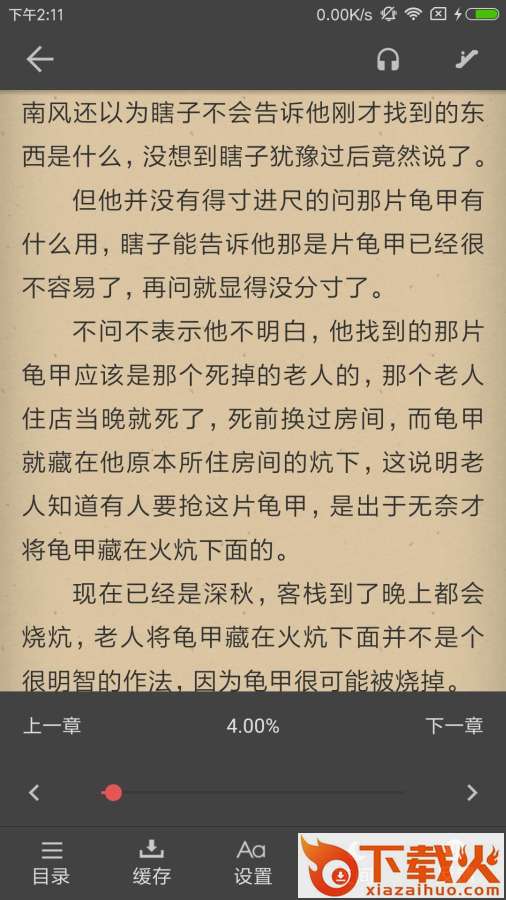 下午2:11 0.00K/s

南风还以为瞎子不会告诉他刚才找到的东西是什么，没想到瞎子犹豫过后竟然说了。

但他并没有得寸进尺的问那片龟甲有什么用，瞎子能告诉他那是片龟甲已经很不容易了，再问就显得没分寸了。

不问不表示他不明白，他找到的那片龟甲应该是那个死掉的老人的，那个老人住店当晚就死了，死前换过房间，而龟甲就藏在他原本所住房间的炕下，这说明老人知道有人要抢这片龟甲，是出于无奈才将龟甲藏在火炕下面的。

现在已经是深秋，客栈到了晚上都会烧炕，老人将龟甲藏在火炕下面并不是个很明智的作法，因为龟甲很可能被烧掉。

上一章 4.00% 下一章

目录 缓存 设置

下载火
xiazaihuo.com